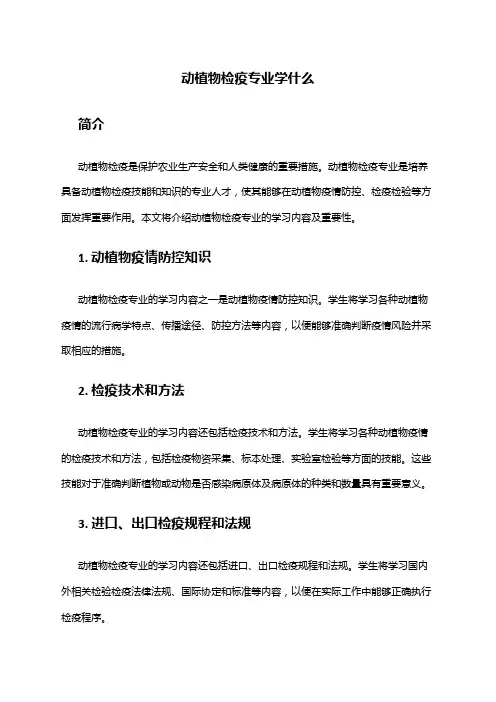 动植物检疫专业学什么

简介

动植物检疫是保护农业生产安全和人类健康的重要措施。动植物检疫专业是培养具备动植物检疫技能和知识的专业人才，使其能够在动植物疫情防控、检疫检验等方面发挥重要作用。本文将介绍动植物检疫专业的学习内容及重要性。

1. 动植物疫情防控知识

动植物检疫专业的学习内容之一是动植物疫情防控知识。学生将学习各种动植物疫情的流行病学特点、传播途径、防控方法等内容，以便能够准确判断疫情风险并采取相应的措施。

2. 检疫技术和方法

动植物检疫专业的学习内容还包括检疫技术和方法。学生将学习各种动植物疫情的检疫技术和方法，包括检疫物资采集、标本处理、实验室检验等方面的技能。这些技能对于准确判断植物或动物是否感染病原体及病原体的种类和数量具有重要意义。

3. 进口、出口检疫规程和法规

动植物检疫专业的学习内容还包括进口、出口检疫规程和法规。学生将学习国内外相关检验检疫法律法规、国际协定和标准等内容，以便在实际工作中能够正确执行检疫程序。